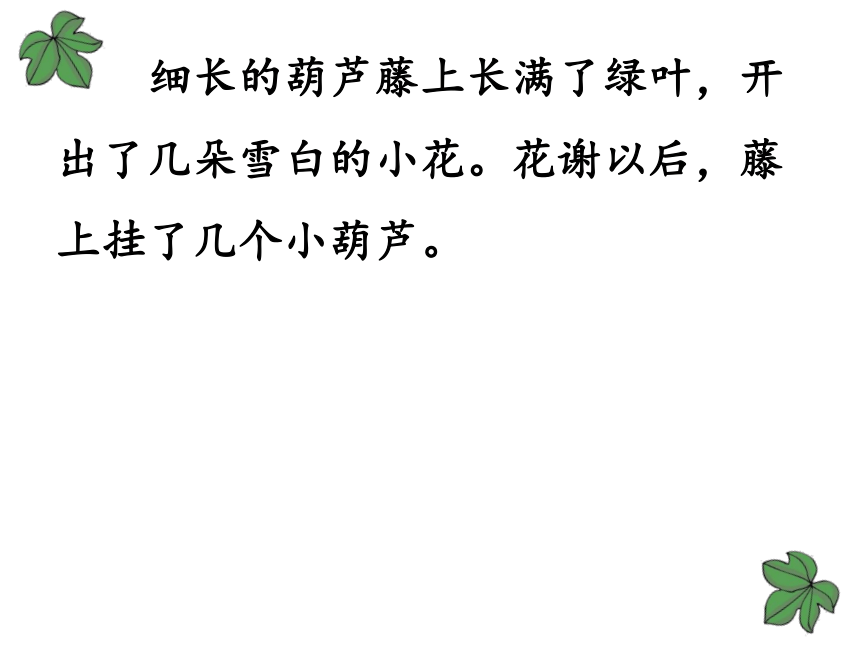 细长的葫芦藤上长满了绿叶，开出了几朵雪白的小花。花谢以后，藤上挂了几个小葫芦。